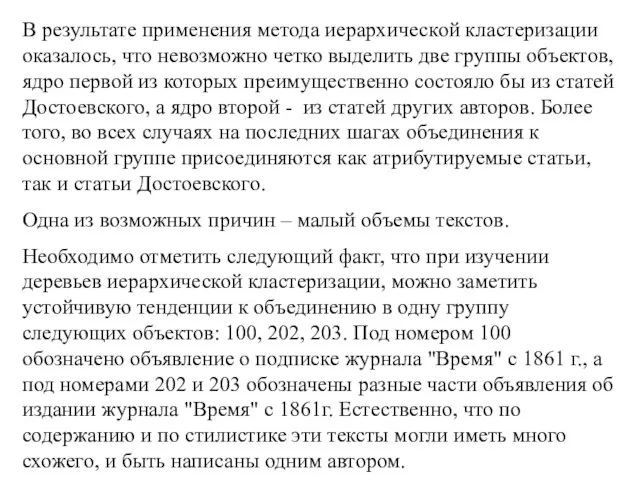 В результате применения метода иерархической кластеризации оказалось, что невозможно четко выделить две группы объектов, ядро первой из которых преимущественно состояло бы из статей Достоевского, а ядро второй - из статей других авторов. Более того, во всех случаях на последних шагах объединения к основной группе присоединяются как атрибутируемые статьи, так и статьи Достоевского.

Одна из возможных причин – малый объемы текстов.

Необходимо отметить следующий факт, что при изучении деревьев иерархической кластеризации, можно заметить устойчивую тенденции к объединению в одну группу следующих объектов: 100, 202, 203. Под номером 100 обозначено объявление о подписке журнала "Время" с 1861 г., а под номерами 202 и 203 обозначены разные части объявления об издании журнала "Время" с 1861г. Естественно, что по содержанию и по стилистике эти тексты могли иметь много схожего, и быть написаны одним автором.